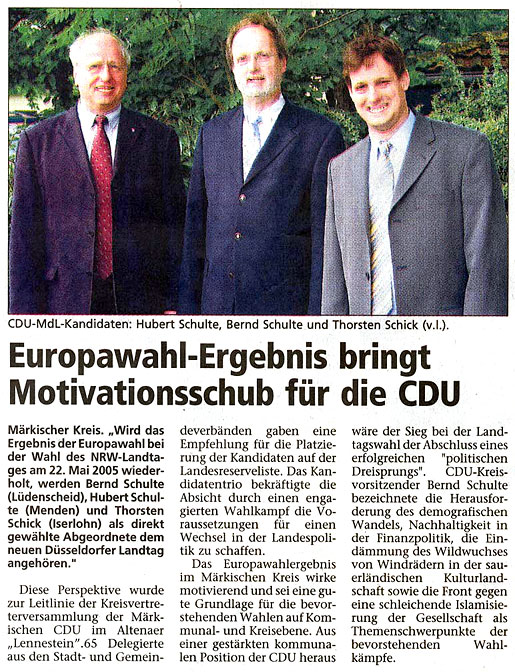 CDU-MdL-Kandidaten: Hubert Schulte, Bernd Schulte und Thorsten Schick (v.l.).

Europawahl-Ergebnis bringt Motivationsschub für die CDU

Märkischer Kreis. „Wird das Ergebnis der Europawahl bei der Wahl des NRW-Landtages am 22. Mai 2005 wiederholt, werden Bernd Schulte (Lüdenscheid), Hubert Schulte (Menden) und Thorsten Schick (Iserlohn) als direkt gewählte Abgeordnete dem neuen Düsseldorfer Landtag angehören."

Diese Perspektive wurde zur Leitlinie der Kreisvertreterversammlung der Märkischen CDU im Altenaer „Lennestein".65 Delegierte aus den Stadt- und Gemeindeverbänden gaben eine Empfehlung für die Platzierung der Kandidaten auf der Landesreserveliste. Das Kandidatentrio bekräftigte die Absicht durch einen engagierten Wahlkampf die Voraussetzungen für einen Wechsel in der Landespolitik zu schaffen.

Das Europawahlergebnis im Märkischen Kreis wirke motivierend und sei eine gute Grundlage für die bevorstehenden Wahlen auf Kommunal- und Kreisebene. Aus einer gestärkten kommunalen Position der CDU heraus wäre der Sieg bei der Landtagswahl der Abschluss eines erfolgreichen "politischen Dreisprungs". CDU-Kreisvorsitzender Bernd Schulte bezeichnete die Herausforderung des demografischen Wandels, Nachhaltigkeit in der Finanzpolitik, die Eindämmung des Wildwuchses von Windrädern in der sauerländischen Kulturlandschaft sowie die Front gegen eine schleichende Islamisierung der Gesellschaft als Themenschwerpunkte der bevorstehenden Wahlkämpfe.